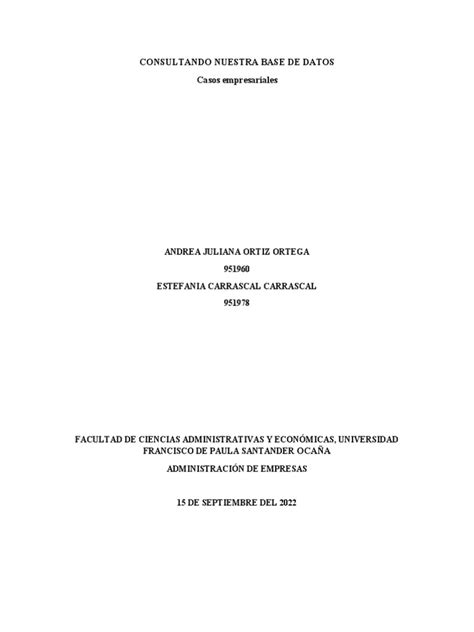 CONSULTANDO NUESTRA BASE DE DATOS

Casos empresariales

ANDREA JULIANA ORTIZ ORTEGA

951960

ESTEFANIA CARRASCAL CARRASCAL

951978

FACULTAD DE CIENCIAS ADMINISTRATIVAS Y ECONÓMICAS, UNIVERSIDAD FRANCISCO DE PAULA SANTANDER OCAÑA

ADMINISTRACIÓN DE EMPRESAS

15 DE SEPTIEMBRE DEL 2022